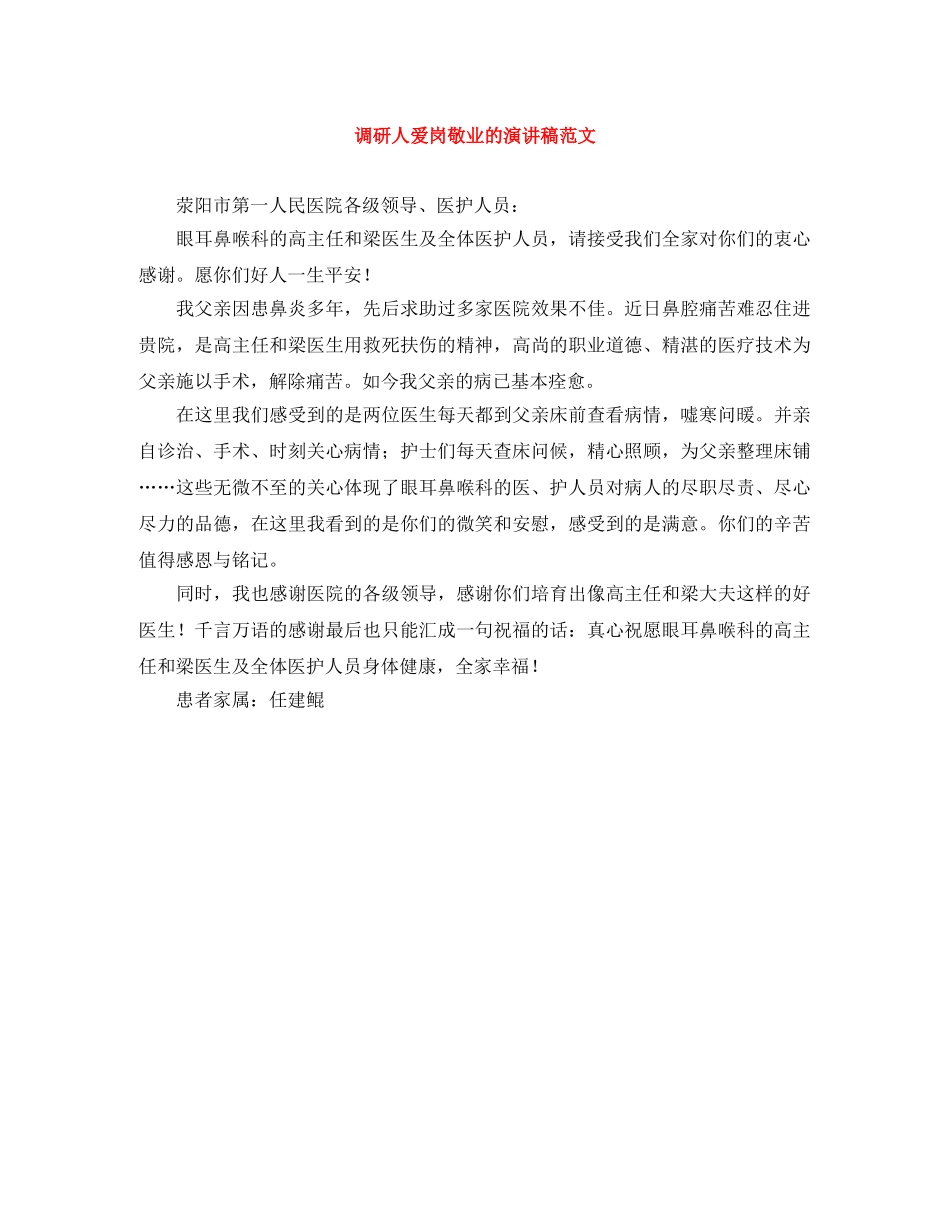 调研人爱岗敬业的演讲稿范文

荥阳市第一人民医院各级领导、医护人员：

眼耳鼻喉科的高主任和梁医生及全体医护人员，请接受我们全家对你们的衷心感谢。愿你们好人一生平安！

我父亲因患鼻炎多年，先后求助过多家医院效果不佳。近日鼻腔痛苦难忍住进贵院，是高主任和梁医生用救死扶伤的精神，高尚的职业道德、精湛的医疗技术为父亲施以手术，解除痛苦。如今我父亲的病已基本痊愈。

在这里我们感受到的是两位医生每天都到父亲床前查看病情，嘘寒问暖。并亲自诊治、手术、时刻关心病情；护士们每天查床问候，精心照顾，为父亲整理床铺……这些无微不至的关心体现了眼耳鼻喉科的医、护人员对病人的尽职尽责、尽心尽力的品德，在这里我看到的是你们的微笑和安慰，感受到的是满意。你们的辛苦值得感恩与铭记。

同时，我也感谢医院的各级领导，感谢你们培育出像高主任和梁大夫这样的好医生！千言万语的感谢最后也只能汇成一句祝福的话：真心祝愿眼耳鼻喉科的高主任和梁医生及全体医护人员身体健康，全家幸福！

患者家属：任建鲲